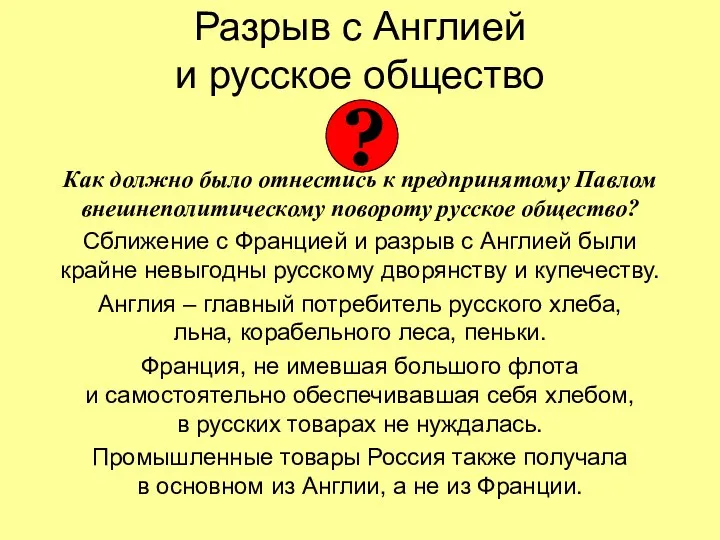 Разрыв с Англией
и русское общество

?

Как должно было отнестись к предпринятому Павлом внешнеполитическому повороту русское общество?

Сближение с Францией и разрыв с Англией были крайне невыгодны русскому дворянству и купечеству.

Англия – главный потребитель русского хлеба, льна, корабельного леса, пеньки.

Франция, не имевшая большого флота и самостоятельно обеспечивавшая себя хлебом, в русских товарах не нуждалась.

Промышленные товары Россия также получала в основном из Англии, а не из Франции.